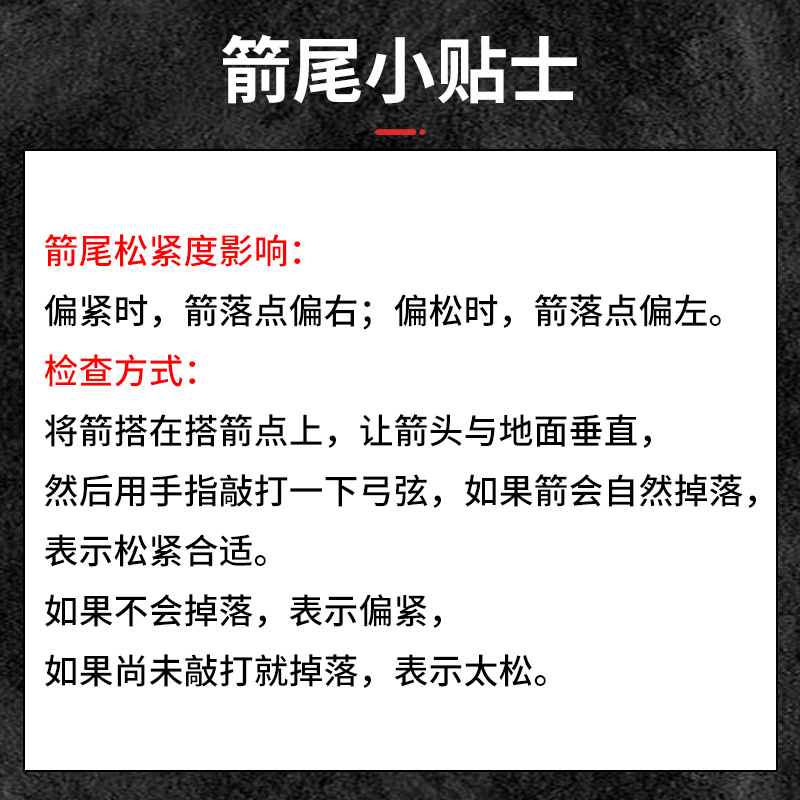 箭尾小贴士

箭尾松紧度影响:

偏紧时，箭落点偏右；偏松时，箭落点偏左。

检查方式:

将箭搭在搭箭点上，让箭头与地面垂直，

然后用手指敲打一下弓弦，如果箭会自然掉落，

表示松紧合适。

如果不会掉落，表示偏紧，

如果尚未敲打就掉落，表示太松。